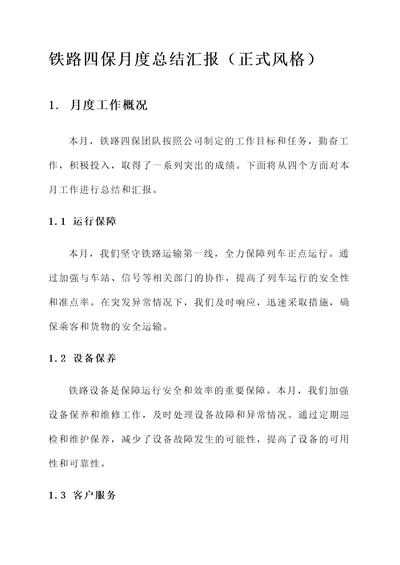 铁路四保月度总结汇报（正式风格）

1. 月度工作概况

本月，铁路四保团队按照公司制定的工作目标和任务，勤奋工作，积极投入，取得了一系列突出的成绩。下面将从四个方面对本月工作进行总结和汇报。

1.1 运行保障

本月，我们坚守铁路运输第一线，全力保障列车正点运行。通过加强与车站、信号等相关部门的协作，提高了列车运行的安全性和准点率。在突发异常情况下，我们及时响应，迅速采取措施，确保乘客和货物的安全运输。

1.2 设备保养

铁路设备是保障运行安全和效率的重要保障。本月，我们加强设备保养和维修工作，及时处理设备故障和异常情况。通过定期巡检和维护保养，减少了设备故障发生的可能性，提高了设备的可用性和可靠性。

1.3 客户服务